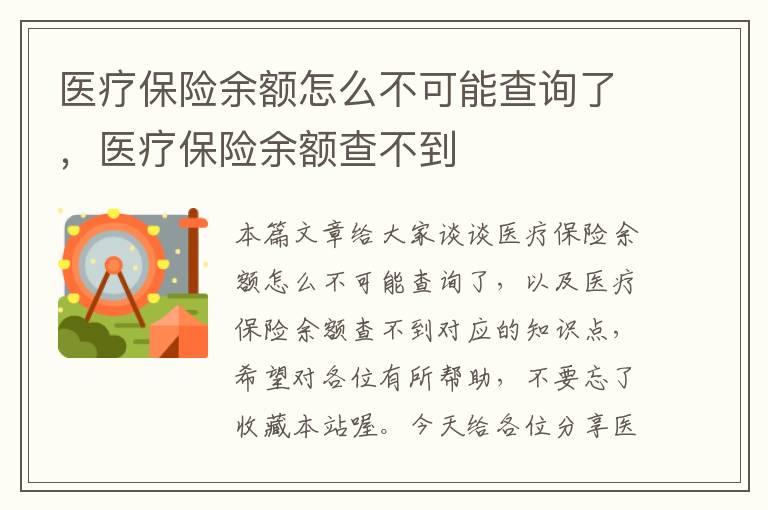 医疗保险余额怎么不可能查询了，医疗保险余额查不到

本篇文章给大家谈谈医疗保险余额怎么不可能查询了，以及医疗保险余额查不到对应的知识点，希望对各位有所帮助，不要忘了收藏本站喔。今天给各位分享医